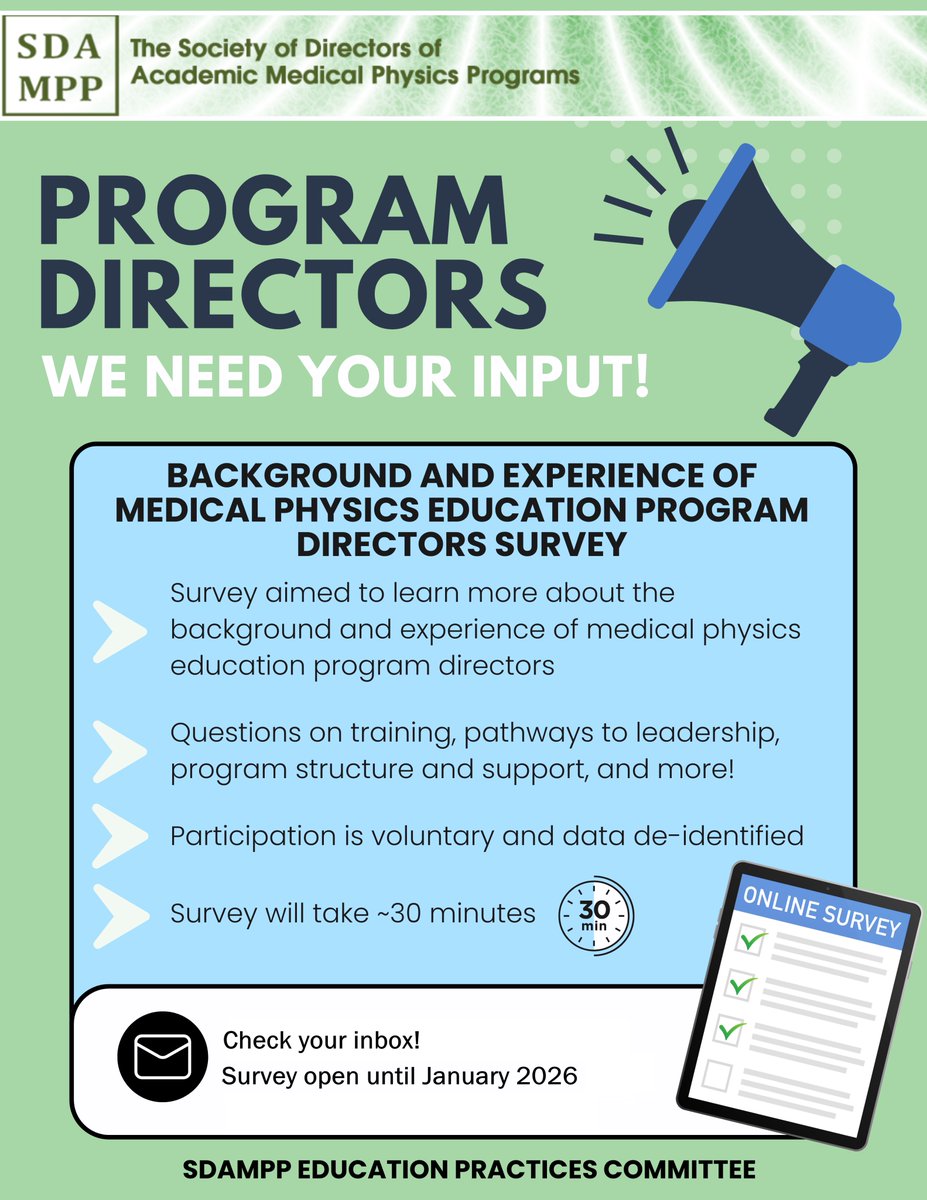 SDA
MPP

The Society of Directors of
Academic Medical Physics Programs

PROGRAM DIRECTORS
WE NEED YOUR INPUT!

BACKGROUND AND EXPERIENCE OF MEDICAL PHYSICS EDUCATION PROGRAM DIRECTORS SURVEY

Survey aimed to learn more about the background and experience of medical physics education program directors

Questions on training, pathways to leadership, program structure and support, and more!

Participation is voluntary and data de-identified

Survey will take ~30 minutes

30
min

ONLINE SURVEY

Check your inbox!
Survey open until January 2026

SDAMPP EDUCATION PRACTICES COMMITTEE